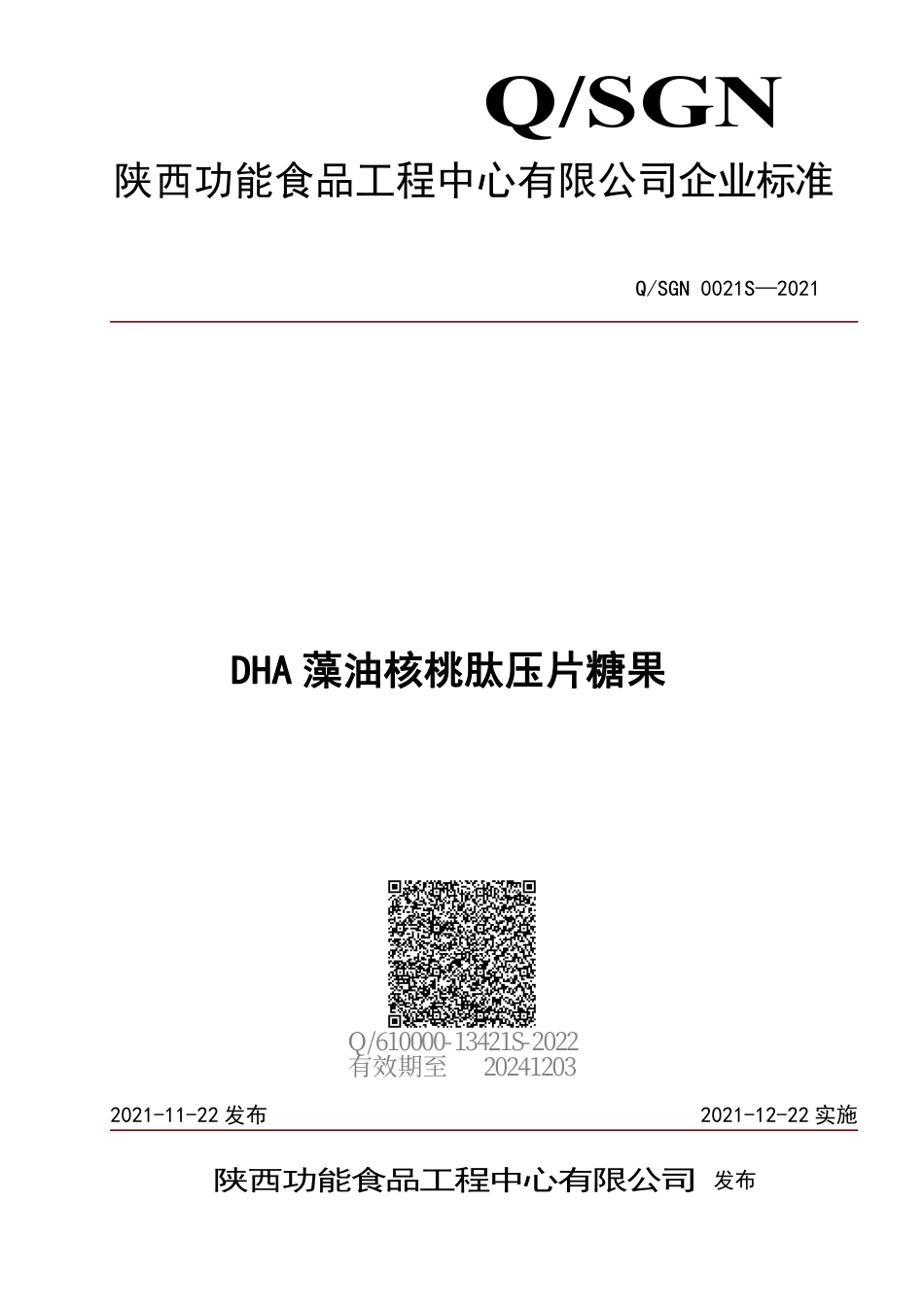 Q/SGN

陕西功能食品工程中心有限公司企业标准

Q/SGN 0021S—2021

DHA 藻油核桃肽压片糖果

Q/610000-13421S-2022
有效期至 20241203

2021-11-22 发布

2021-12-22 实施

陕西功能食品工程中心有限公司 发布